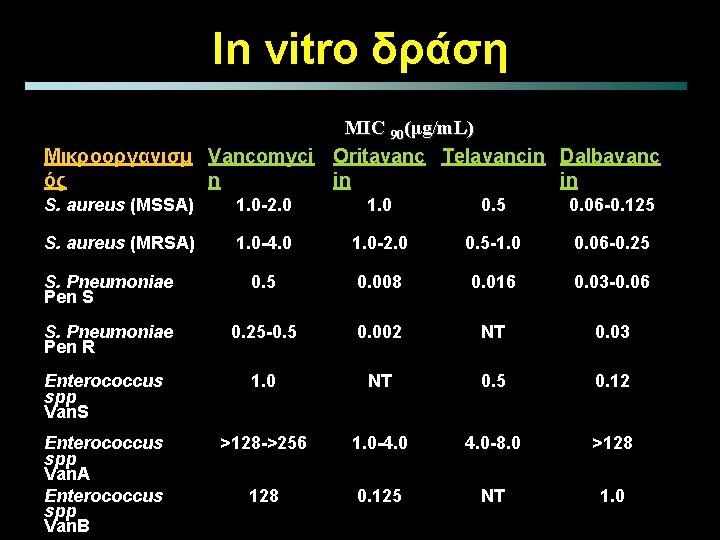 In vitro δράση

MIC $_{90}$(μg/mL)

| Μικροοργανισμός | Vancomycin | Oritavancin | Telavancin | Dalbavancin |
|---|---|---|---|---|
| S. aureus (MSSA) | 1.0-2.0 | 1.0 | 0.5 | 0.06-0.125 |
| S. aureus (MRSA) | 1.0-4.0 | 1.0-2.0 | 0.5-1.0 | 0.06-0.25 |
| S. Pneumoniae Pen S | 0.5 | 0.008 | 0.016 | 0.03-0.06 |
| S. Pneumoniae Pen R | 0.25-0.5 | 0.002 | NT | 0.03 |
| Enterococcus spp VanS | 1.0 | NT | 0.5 | 0.12 |
| Enterococcus spp VanA | >128->256 | 1.0-4.0 | 4.0-8.0 | >128 |
| Enterococcus spp VanB | 128 | 0.125 | NT | 1.0 |